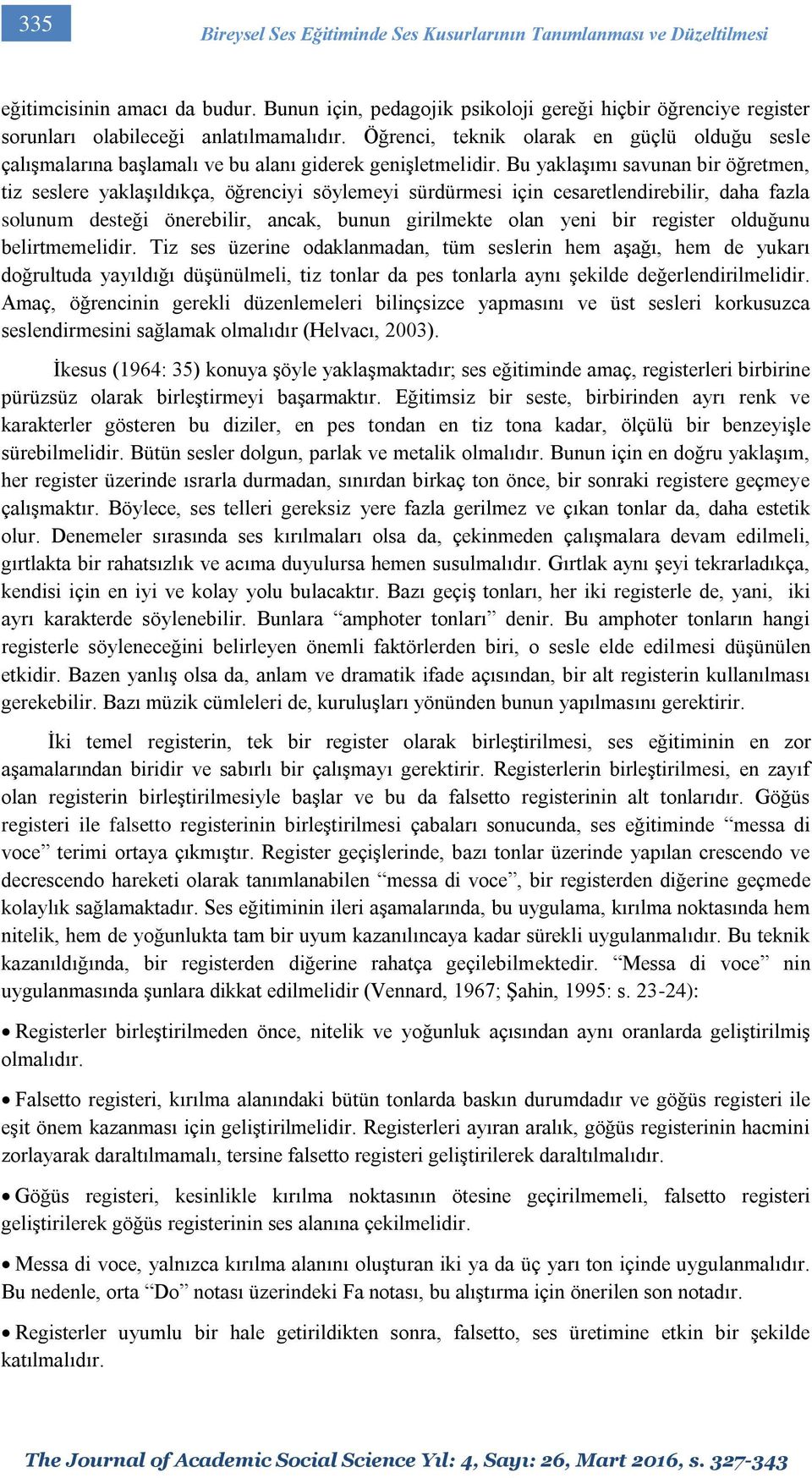 335

Bireysel Ses Eğitiminde Ses Kusurlarının Tanımlanması ve Düzeltilmesi

eğitimcisinin amacı da budur. Bunun için, pedagojik psikoloji gereği hiçbir öğrenciye register sorunları olabileceği anlatılmamalıdır. Öğrenci, teknik olarak en güçlü olduğu sesle çalışmalarına başlamalı ve bu alanı giderek genişletmelidir. Bu yaklaşımı savunan bir öğretmen, tiz seslere yaklaşıldıkça, öğrenciyi söylemeyi sürdürmesi için cesaretlendirebilir, daha fazla solunum desteği önerebilir, ancak, bunun girilmekte olan yeni bir register olduğunu belirtmemelidir. Tiz ses üzerine odaklanmadan, tüm seslerin hem aşağı, hem de yukarı doğrultuda yayıldığı düşünülmeli, tiz tonlar da pes tonlarla aynı şekilde değerlendirilmelidir. Amaç, öğrencinin gerekli düzenlemeleri bilinçsizce yapmasını ve üst sesleri korkusuzca seslendirmesini sağlamak olmalıdır (Helvacı, 2003).

İkesus (1964: 35) konuya şöyle yaklaşmaktadır; ses eğitiminde amaç, registerleri birbirine pürüzsüz olarak birleştirmeyi başarmaktır. Eğitimsiz bir seste, birbirinden ayrı renk ve karakterler gösteren bu diziler, en pes tondan en tiz tona kadar, ölçülü bir benzeyişle sürebilmelidir. Bütün sesler dolgun, parlak ve metalik olmalıdır. Bunun için en doğru yaklaşım, her register üzerinde ısrarla durmadan, sınırdan birkaç ton önce, bir sonraki registere geçmeye çalışmaktır. Böylece, ses telleri gereksiz yere fazla gerilmez ve çıkan tonlar da, daha estetik olur. Denemeler sırasında ses kırılmaları olsa da, çekinmeden çalışmalara devam edilmeli, gırtlakta bir rahatsızlık ve acıma duyulursa hemen susulmalıdır. Gırtlak aynı şeyi tekrarladıkça, kendisi için en iyi ve kolay yolu bulacaktır. Bazı geçiş tonları, her iki registerle de, yani, iki ayrı karakterde söylenebilir. Bunlara “amphoter tonları” denir. Bu amphoter tonların hangi registerle söyleneceğini belirleyen önemli faktörlerden biri, o sesle elde edilmesi düşünülen etkidir. Bazen yanlış olsa da, anlam ve dramatik ifade açısından, bir alt registerin kullanılması gerekebilir. Bazı müzik cümleleri de, kuruluşları yönünden bunun yapılmasını gerektirir.

İki temel registerin, tek bir register olarak birleştirilmesi, ses eğitiminin en zor aşamalarından biridir ve sabırlı bir çalışmayı gerektirir. Registerlerin birleştirilmesi, en zayıf olan registerin birleştirilmesiyle başlar ve bu da falsetto registerinin alt tonlarıdır. Göğüs registeri ile falsetto registerinin birleştirilmesi çabaları sonucunda, ses eğitiminde “messa di voce” terimi ortaya çıkmıştır. Register geçişlerinde, bazı tonlar üzerinde yapılan crescendo ve decrescendo hareketi olarak tanımlanabilen “messa di voce”, bir registerden diğerine geçmede kolaylık sağlamaktadır. Ses eğitiminin ileri aşamalarında, bu uygulama, kırılma noktasında hem nitelik, hem de yoğunlukta tam bir uyum kazanılıncaya kadar sürekli uygulanmalıdır. Bu teknik kazanıldığında, bir registerden diğerine rahatça geçilebilmektedir. “Messa di voce” nin uygulanmasında şunlara dikkat edilmelidir (Vennard, 1967; Şahin, 1995: s. 23-24):

• Registerler birleştirilmeden önce, nitelik ve yoğunluk açısından aynı oranlarda geliştirilmiş olmalıdır.

• Falsetto registeri, kırılma alanındaki bütün tonlarda baskın durumdadır ve göğüs registeri ile eşit önem kazanması için geliştirilmelidir. Registerleri ayıran aralık, göğüs registerinin hacmini zorlayarak daraltılmamalı, tersine falsetto registeri geliştirilerek daraltılmalıdır.

• Göğüs registeri, kesinlikle kırılma noktasının ötesine geçirilmemeli, falsetto registeri geliştirilerek göğüs registerinin ses alanına çekilmelidir.

• Messa di voce, yalnızca kırılma alanını oluşturan iki ya da üç yarı ton içinde uygulanmalıdır. Bu nedenle, orta “Do” notası üzerindeki Fa notası, bu alıştırma için önerilen son notadır.

• Registerler uyumlu bir hale getirildikten sonra, falsetto, ses üretimine etkin bir şekilde katılmalıdır.

The Journal of Academic Social Science Yıl: 4, Sayı: 26, Mart 2016, s. 327-343